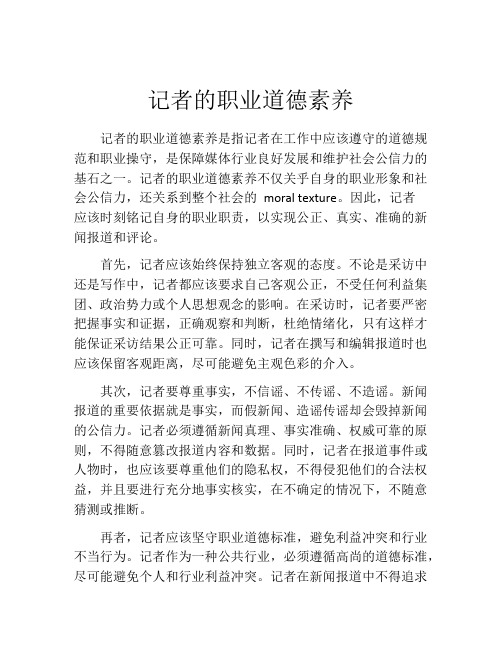 记者的职业道德素养

记者的职业道德素养是指记者在工作中应该遵守的道德规范和职业操守，是保障媒体行业良好发展和维护社会公信力的基石之一。记者的职业道德素养不仅关乎自身的职业形象和社会公信力，还关系到整个社会的 moral texture。因此，记者应该时刻铭记自身的职业职责，以实现公正、真实、准确的新闻报道和评论。

首先，记者应该始终保持独立客观的态度。不论是采访中还是写作中，记者都应该要求自己客观公正，不受任何利益集团、政治势力或个人思想观念的影响。在采访时，记者要严密把握事实和证据，正确观察和判断，杜绝情绪化，只有这样才能保证采访结果公正可靠。同时，记者在撰写和编辑报道时也应该保留客观距离，尽可能避免主观色彩的介入。

其次，记者要尊重事实，不信谣、不传谣、不造谣。新闻报道的重要依据就是事实，而假新闻、造谣传谣却会毁掉新闻的公信力。记者必须遵循新闻真理、事实准确、权威可靠的原则，不得随意篡改报道内容和数据。同时，记者在报道事件或人物时，也应该要尊重他们的隐私权，不得侵犯他们的合法权益，并且要进行充分地事实核实，在不确定的情况下，不随意猜测或推断。

再者，记者应该坚守职业道德标准，避免利益冲突和行业不当行为。记者作为一种公共行业，必须遵循高尚的道德标准，尽可能避免个人和行业利益冲突。记者在新闻报道中不得追求